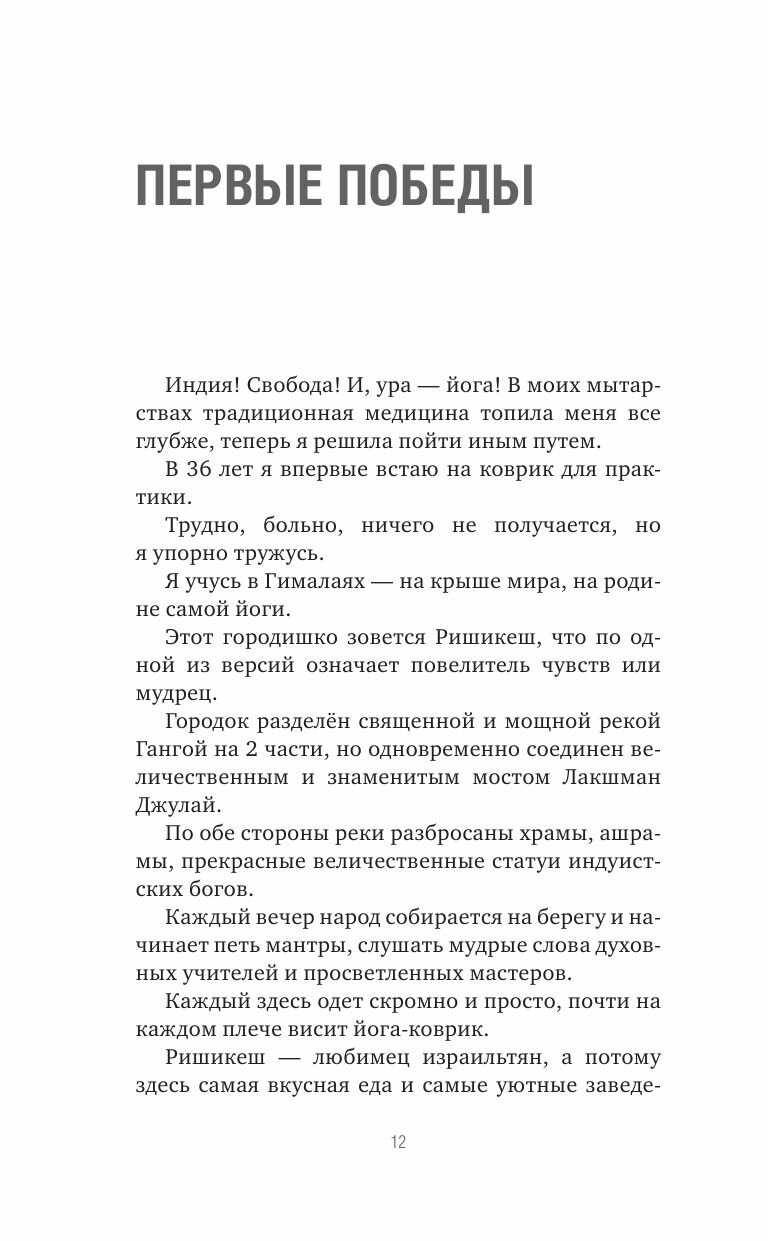 ПЕРВЫЕ ПОБЕДЫ

Индия! Свобода! И, ура — йога! В моих мытарствах традиционная медицина топила меня все глубже, теперь я решила пойти иным путем.

В 36 лет я впервые встаю на коврик для практики.

Трудно, больно, ничего не получается, но я упорно тружусь.

Я учусь в Гималаях — на крыше мира, на родине самой йоги.

Этот городишко зовется Ришикеш, что по одной из версий означает повелитель чувств или мудрец.

Городок разделён священной и мощной рекой Гангой на 2 части, но одновременно соединен величественным и знаменитым мостом Лакшман Джулай.

По обе стороны реки разбросаны храмы, ашрамы, прекрасные величественные статуи индуистских богов.

Каждый вечер народ собирается на берегу и начинает петь мантры, слушать мудрые слова духовных учителей и просветленных мастеров.

Каждый здесь одет скромно и просто, почти на каждом плече висит йога-коврик.

Ришикеш — любимец израильтян, а потому здесь самая вкусная еда и самые уютные заведе-

12